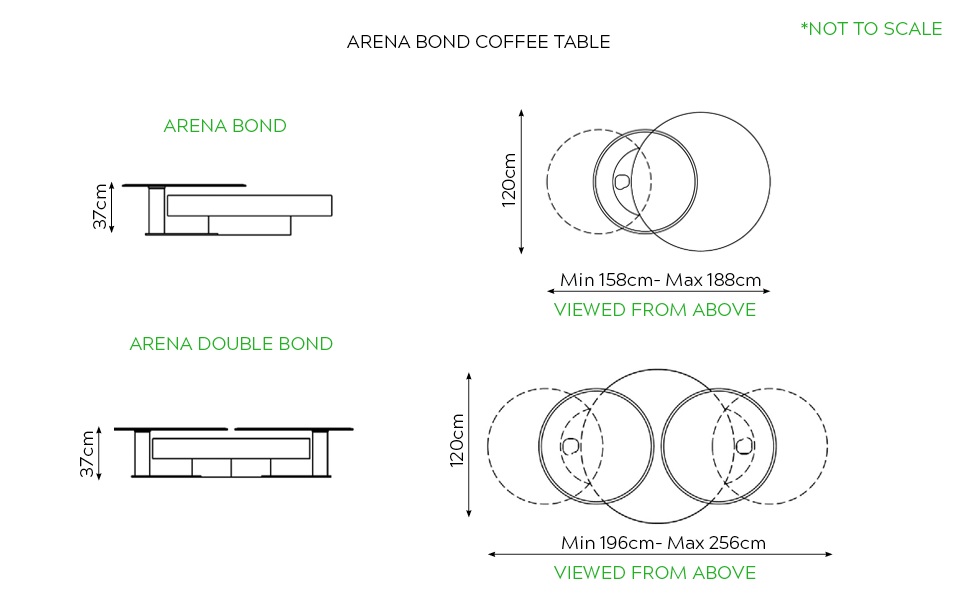 ARENA BOND COFFEE TABLE

*NOT TO SCALE

ARENA BOND

37cm

120cm

Min 158cm- Max 188cm

VIEWED FROM ABOVE

ARENA DOUBLE BOND

37cm

120cm

Min 196cm- Max 256cm

VIEWED FROM ABOVE